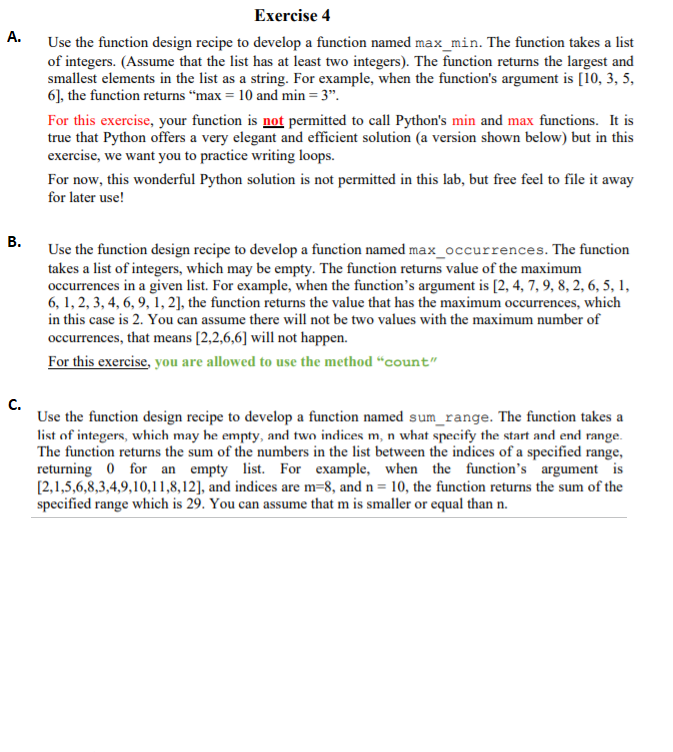 Exercise 4

A. Use the function design recipe to develop a function named max_min. The function takes a list of integers. (Assume that the list has at least two integers). The function returns the largest and smallest elements in the list as a string. For example, when the function's argument is [10, 3, 5, 6], the function returns “max = 10 and min = 3”.

For this exercise, your function is not permitted to call Python's min and max functions. It is true that Python offers a very elegant and efficient solution (a version shown below) but in this exercise, we want you to practice writing loops.

For now, this wonderful Python solution is not permitted in this lab, but free feel to file it away for later use!

B. Use the function design recipe to develop a function named max_occurrences. The function takes a list of integers, which may be empty. The function returns value of the maximum occurrences in a given list. For example, when the function’s argument is [2, 4, 7, 9, 8, 2, 6, 5, 1, 6, 1, 2, 3, 4, 6, 9, 1, 2], the function returns the value that has the maximum occurrences, which in this case is 2. You can assume there will not be two values with the maximum number of occurrences, that means [2,2,6,6] will not happen.

For this exercise, you are allowed to use the method “count”

C. Use the function design recipe to develop a function named sum_range. The function takes a list of integers, which may be empty, and two indices m, n what specify the start and end range. The function returns the sum of the numbers in the list between the indices of a specified range, returning 0 for an empty list. For example, when the function’s argument is [2,1,5,6,8,3,4,9,10,11,8,12], and indices are m=8, and n = 10, the function returns the sum of the specified range which is 29. You can assume that m is smaller or equal than n.